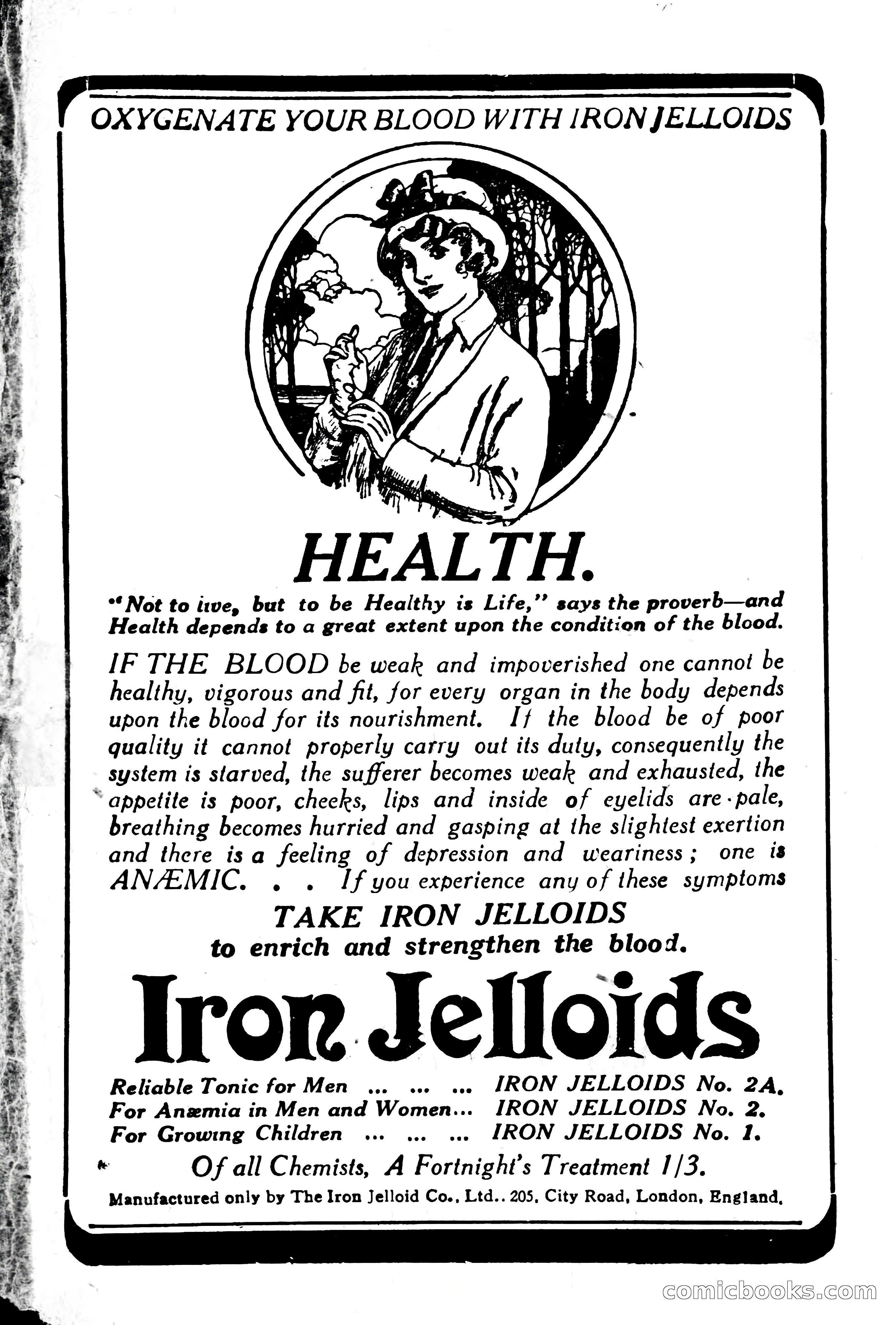 OXYGENATE YOUR BLOOD WITH IRON JELLOIDS

HEALTH.

"Not to live, but to be Healthy is Life," says the proverb—and Health depends to a great extent upon the condition of the blood.

IF THE BLOOD be weak and impoverished one cannot be healthy, vigorous and fit, for every organ in the body depends upon the blood for its nourishment. If the blood be of poor quality it cannot properly carry out its duty, consequently the system is starved, the sufferer becomes weak and exhausted, the appetite is poor, cheeks, lips and inside of eyelids are pale, breathing becomes hurried and gasping at the slightest exertion and there is a feeling of depression and weariness; one is ANÆMIC. . . If you experience any of these symptoms

TAKE IRON JELLOIDS
to enrich and strengthen the blood.

Iron Jelloids

Reliable Tonic for Men ... ... ... IRON JELLOIDS No. 2A.
For Anæmia in Men and Women... IRON JELLOIDS No. 2.
For Growing Children ... ... ... IRON JELLOIDS No. 1.

Of all Chemists, A Fortnight's Treatment 1/3.

Manufactured only by The Iron Jelloid Co., Ltd.. 205, City Road, London, England.

comicbooks.com